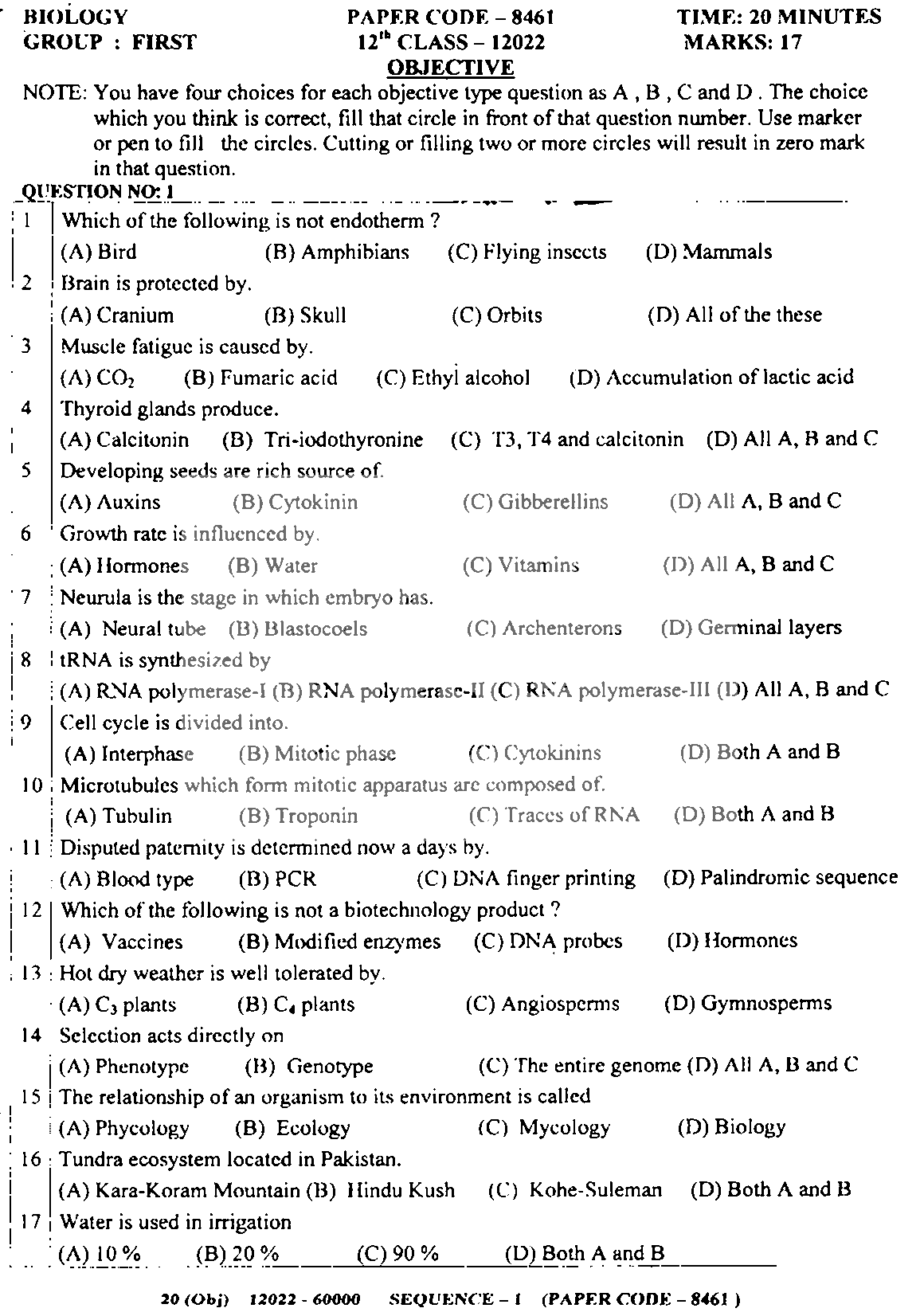 BIOLOGY
GROUP : FIRST

PAPER CODE – 8461
$12^{th}$ CLASS – 12022

TIME: 20 MINUTES
MARKS: 17

OBJECTIVE

NOTE: You have four choices for each objective type question as A , B , C and D . The choice which you think is correct, fill that circle in front of that question number. Use marker or pen to fill the circles. Cutting or filling two or more circles will result in zero mark in that question.

QUESTION NO: 1

1 Which of the following is not endotherm ?
(A) Bird (B) Amphibians (C) Flying insects (D) Mammals

2 Brain is protected by.
(A) Cranium (B) Skull (C) Orbits (D) All of the these

3 Muscle fatigue is caused by.
(A) $CO_2$ (B) Fumaric acid (C) Ethyl alcohol (D) Accumulation of lactic acid

4 Thyroid glands produce.
(A) Calcitonin (B) Tri-iodothyronine (C) T3, T4 and calcitonin (D) All A, B and C

5 Developing seeds are rich source of.
(A) Auxins (B) Cytokinin (C) Gibberellins (D) All A, B and C

6 Growth rate is influenced by.
(A) Hormones (B) Water (C) Vitamins (D) All A, B and C

7 Neurula is the stage in which embryo has.
(A) Neural tube (B) Blastocoels (C) Archenterons (D) Germinal layers

8 tRNA is synthesized by
(A) RNA polymerase-I (B) RNA polymerase-II (C) RNA polymerase-III (D) All A, B and C

9 Cell cycle is divided into.
(A) Interphase (B) Mitotic phase (C) Cytokinins (D) Both A and B

10 Microtubules which form mitotic apparatus are composed of.
(A) Tubulin (B) Troponin (C) Traces of RNA (D) Both A and B

11 Disputed paternity is determined now a days by.
(A) Blood type (B) PCR (C) DNA finger printing (D) Palindromic sequence

12 Which of the following is not a biotechnology product ?
(A) Vaccines (B) Modified enzymes (C) DNA probes (D) Hormones

13 Hot dry weather is well tolerated by.
(A) $C_3$ plants (B) $C_4$ plants (C) Angiosperms (D) Gymnosperms

14 Selection acts directly on
(A) Phenotype (B) Genotype (C) The entire genome (D) All A, B and C

15 The relationship of an organism to its environment is called
(A) Phycology (B) Ecology (C) Mycology (D) Biology

16 Tundra ecosystem located in Pakistan.
(A) Kara-Koram Mountain (B) Hindu Kush (C) Kohe-Suleman (D) Both A and B

17 Water is used in irrigation
(A) 10 % (B) 20 % (C) 90 % (D) Both A and B

20 (Obj) 12022 - 60000 SEQUENCE – 1 (PAPER CODE – 8461 )